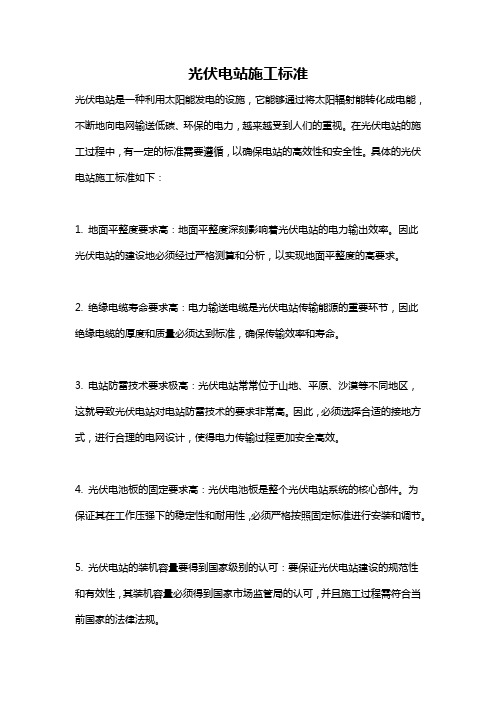 光伏电站施工标准

光伏电站是一种利用太阳能发电的设施，它能够通过将太阳辐射能转化成电能，不断地向电网输送低碳、环保的电力，越来越受到人们的重视。在光伏电站的施工过程中，有一定的标准需要遵循，以确保电站的高效性和安全性。具体的光伏电站施工标准如下：

1. 地面平整度要求高：地面平整度深刻影响着光伏电站的电力输出效率。因此光伏电站的建设地必须经过严格测算和分析，以实现地面平整度的高要求。

2. 绝缘电缆寿命要求高：电力输送电缆是光伏电站传输能源的重要环节，因此绝缘电缆的厚度和质量必须达到标准，确保传输效率和寿命。

3. 电站防雷技术要求极高：光伏电站常常位于山地、平原、沙漠等不同地区，这就导致光伏电站对电站防雷技术的要求非常高。因此，必须选择合适的接地方式，进行合理的电网设计，使得电力传输过程更加安全高效。

4. 光伏电池板的固定要求高：光伏电池板是整个光伏电站系统的核心部件。为保证其在工作压强下的稳定性和耐用性，必须严格按照固定标准进行安装和调节。

5. 光伏电站的装机容量要得到国家级别的认可：要保证光伏电站建设的规范性和有效性，其装机容量必须得到国家市场监管局的认可，并且施工过程需符合当前国家的法律法规。